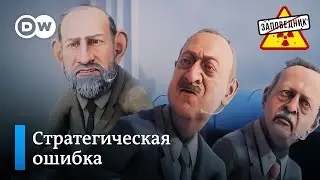 DW

ЗАПОВЕДНИК

Стратегическая ошибка